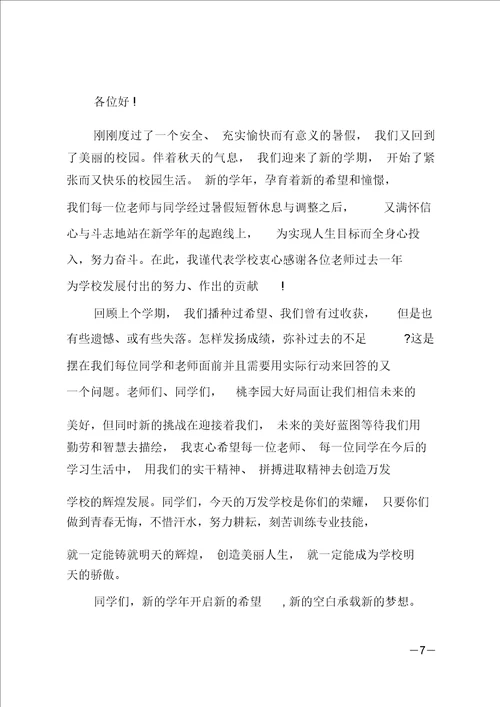 各位好！

刚刚度过了一个安全、充实愉快而有意义的暑假，我们又回到了美丽的校园。伴着秋天的气息，我们迎来了新的学期，开始了紧张而又快乐的校园生活。新的学年，孕育着新的希望和憧憬，我们每一位老师与同学经过暑假短暂休息与调整之后，又满怀信心与斗志地站在新学年的起跑线上，为实现人生目标而全身心投入，努力奋斗。在此，我谨代表学校衷心感谢各位老师过去一年为学校发展付出的努力、作出的贡献！

回顾上个学期，我们播种过希望、我们曾有过收获，但是也有些遗憾、或有些失落。怎样发扬成绩，弥补过去的不足?这是摆在我们每位同学和老师面前并且需要用实际行动来回答的又一个问题。老师们、同学们，桃李园大好局面让我们相信未来的美好，但同时新的挑战在迎接着我们，未来的美好蓝图等待我们用勤劳和智慧去描绘，我衷心希望每一位老师、每一位同学在今后的学习生活中，用我们的实干精神、拼搏进取精神去创造万发学校的辉煌发展。同学们，今天的万发学校是你们的荣耀，只要你们做到青春无悔，不惜汗水，努力耕耘，刻苦训练专业技能，就一定能铸就明天的辉煌，创造美丽人生，就一定能成为学校明天的骄傲。

同学们，新的学年开启新的希望，新的空白承载新的梦想。

—7—